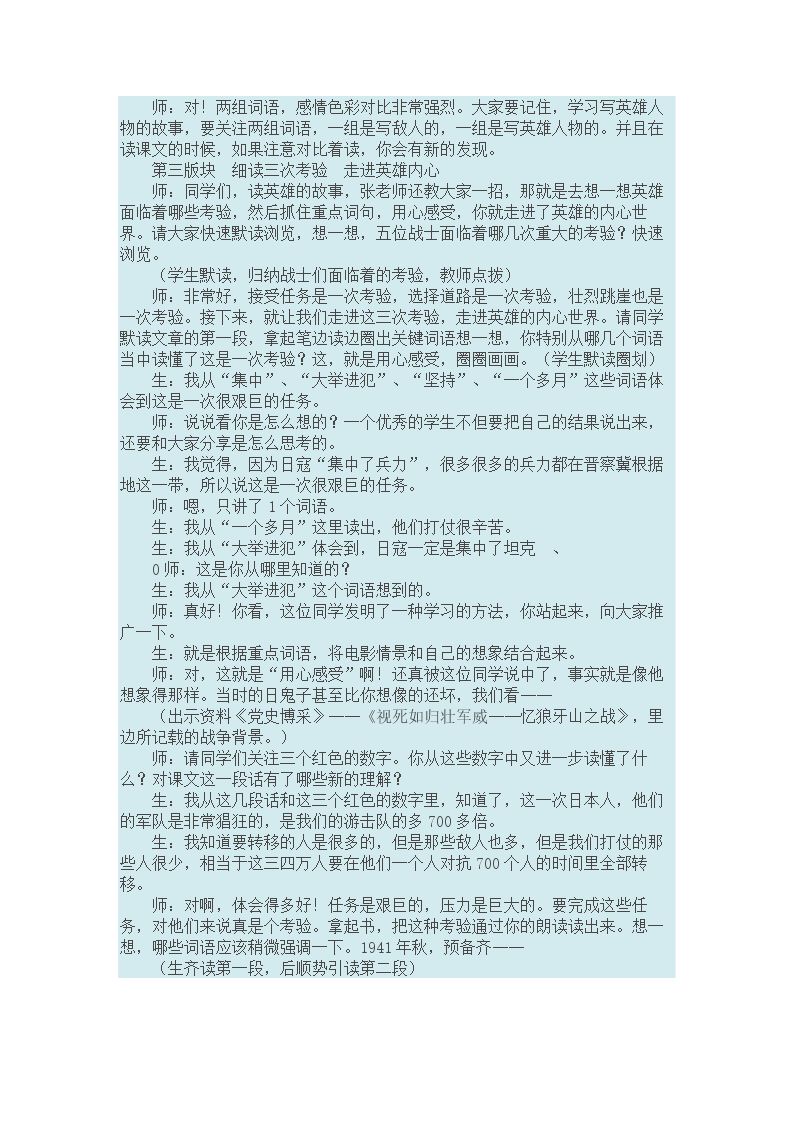 师：对！两组词语，感情色彩对比非常强烈。大家要记住，学习写英雄人物的故事，要关注两组词语，一组是写敌人的，一组是写英雄人物的。并且在读课文的时候，如果注意对比着读，你会有新的发现。

第三版块　细读三次考验　走进英雄内心

师：同学们，读英雄的故事，张老师还教大家一招，那就是去想一想英雄面临着哪些考验，然后抓住重点词句，用心感受，你就走进了英雄的内心世界。请大家快速默读浏览，想一想，五位战士面临着哪几次重大的考验？快速浏览。

（学生默读，归纳战士们面临着的考验，教师点拨）

师：非常好，接受任务是一次考验，选择道路是一次考验，壮烈跳崖也是一次考验。接下来，就让我们走进这三次考验，走进英雄的内心世界。请同学默读文章的第一段，拿起笔边读边圈出关键词语想一想，你特别从哪几个词语当中读懂了这是一次考验？这，就是用心感受，圈圈画画。（学生默读圈划）

生：我从“集中”、“大举进犯”、“坚持”、“一个多月”这些词语体会到这是一次很艰巨的任务。

师：说说看你是怎么想的？一个优秀的学生不但要把自己的结果说出来，还要和大家分享是怎么思考的。

生：我觉得，因为日寇“集中了兵力”，很多很多的兵力都在晋察冀根据地这一带，所以说这是一次很艰巨的任务。

师：嗯，只讲了1个词语。

生：我从“一个多月”这里读出，他们打仗很辛苦。

生：我从“大举进犯”体会到，日寇一定是集中了坦克　、

0师：这是你从哪里知道的？

生：我从“大举进犯”这个词语想到的。

师：真好！你看，这位同学发明了一种学习的方法，你站起来，向大家推广一下。

生：就是根据重点词语，将电影情景和自己的想象结合起来。

师：对，这就是“用心感受”啊！还真被这位同学说中了，事实就是像他想象得那样。当时的日鬼子甚至比你想像的还坏，我们看——

（出示资料《党史博采》——《视死如归壮军威——忆狼牙山之战》，里边所记载的战争背景。）

师：请同学们关注三个红色的数字。你从这些数字中又进一步读懂了什么？对课文这一段话有了哪些新的理解？

生：我从这几段话和这三个红色的数字里，知道了，这一次日本人，他们的军队是非常猖狂的，是我们的游击队的多700多倍。

生：我知道要转移的人是很多的，但是那些敌人也多，但是我们打仗的那些人很少，相当于这三四万人要在他们一个人对抗700个人的时间里全部转移。

师：对啊，体会得多好！任务是艰巨的，压力是巨大的。要完成这些任务，对他们来说真是个考验。拿起书，把这种考验通过你的朗读读出来。想一想，哪些词语应该稍微强调一下。1941年秋，预备齐——

（生齐读第一段，后顺势引读第二段）